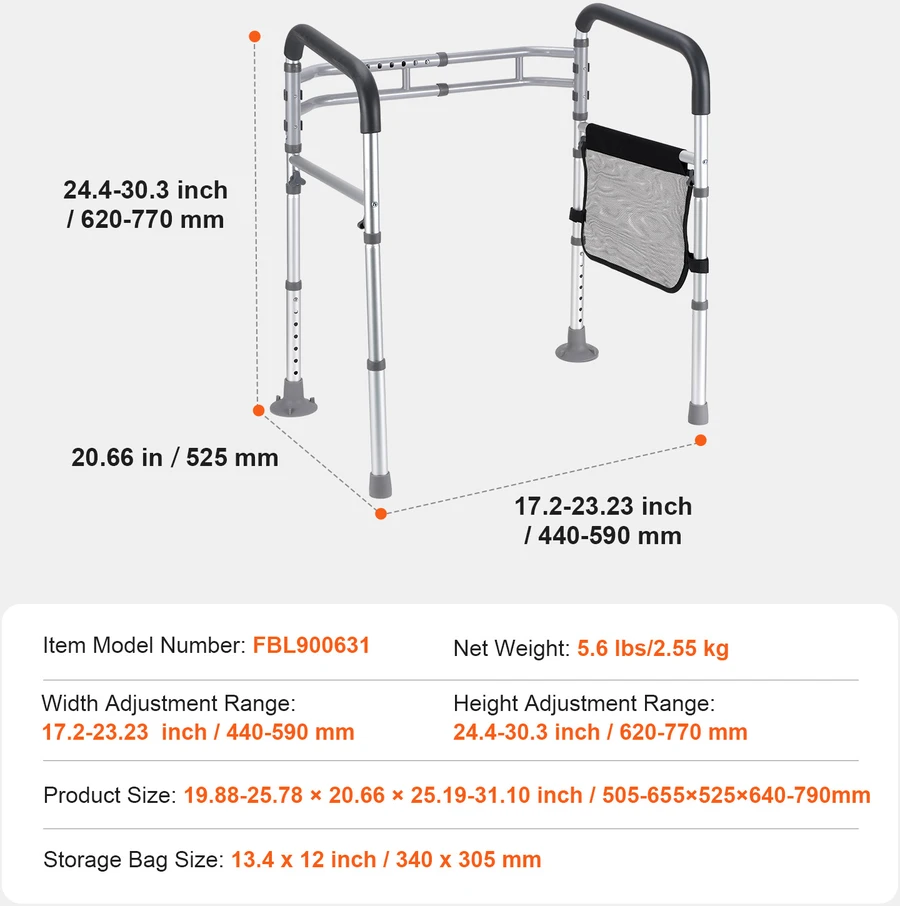 24.4-30.3 inch / 620-770 mm

20.66 in / 525 mm

17.2-23.23 inch / 440-590 mm

Item Model Number: FBL900631

Net Weight: 5.6 lbs/2.55 kg

Width Adjustment Range: 17.2-23.23 inch / 440-590 mm

Height Adjustment Range: 24.4-30.3 inch / 620-770 mm

Product Size: 19.88-25.78 × 20.66 × 25.19-31.10 inch / 505-655×525×640-790mm

Storage Bag Size: 13.4 x 12 inch / 340 x 305 mm